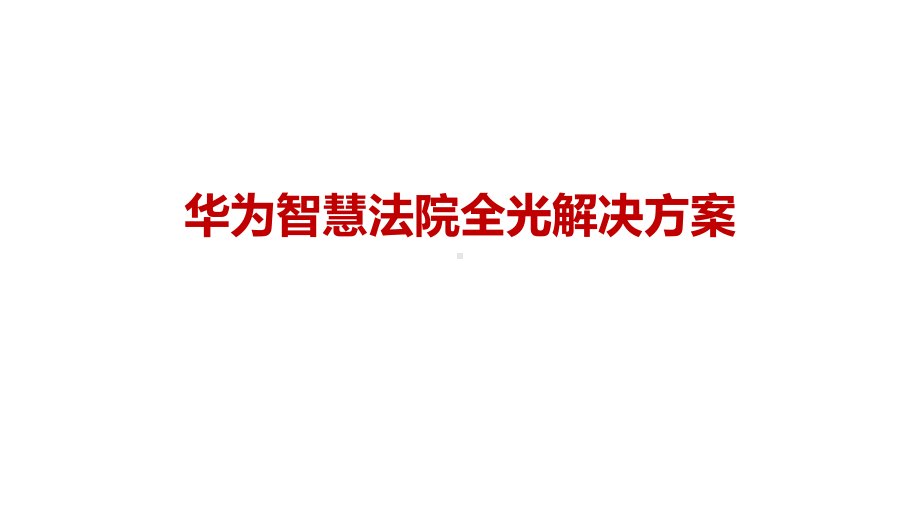 华为智慧法院全光解决方案